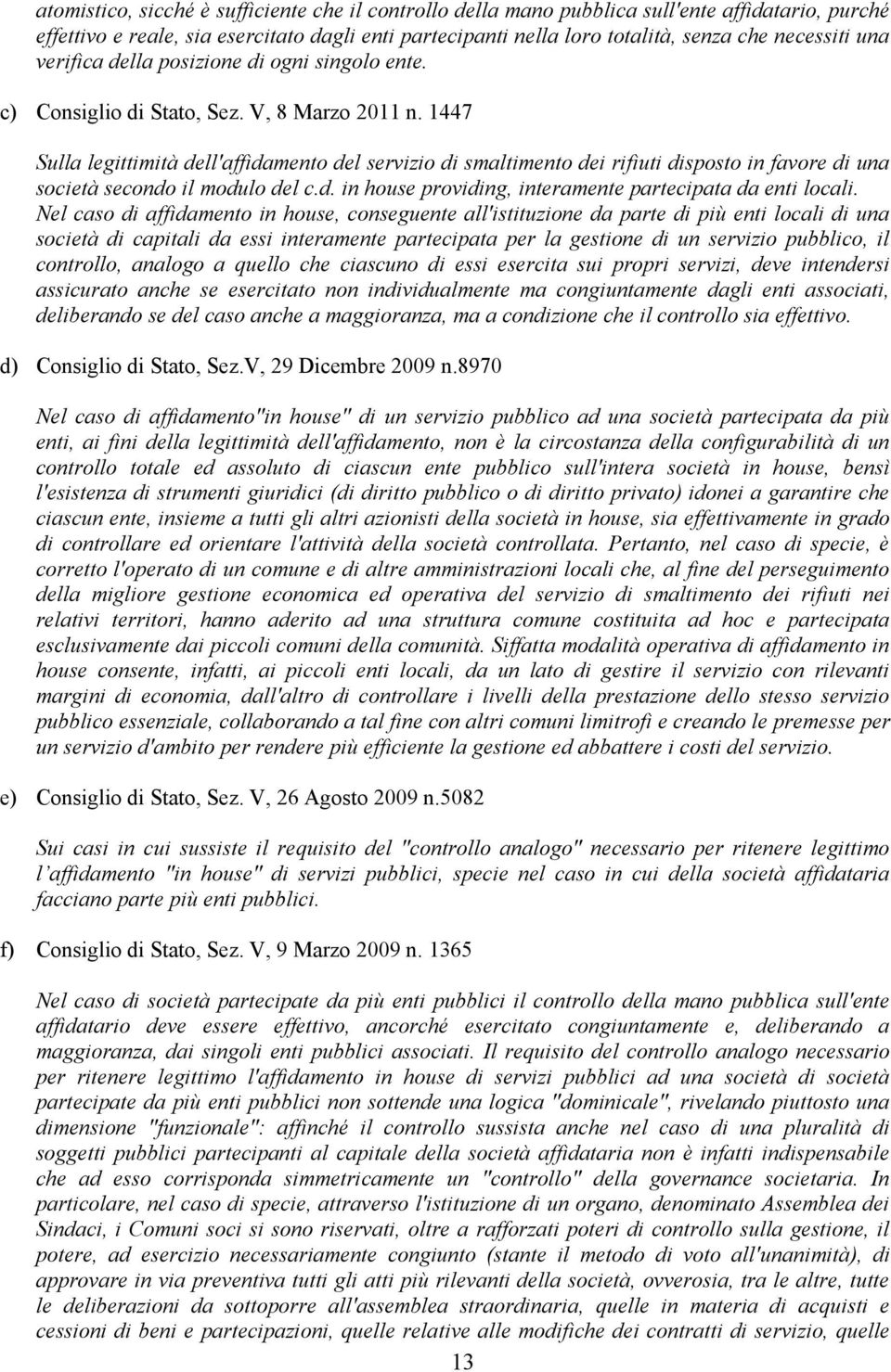 atomistico, sicché è sufficiente che il controllo della mano pubblica sull'ente affidatario, purché effettivo e reale, sia esercitato dagli enti partecipanti nella loro totalità, senza che necessiti una verifica della posizione di ogni singolo ente.

c) Consiglio di Stato, Sez. V, 8 Marzo 2011 n. 1447

Sulla legittimità dell'affidamento del servizio di smaltimento dei rifiuti disposto in favore di una società secondo il modulo del c.d. in house providing, interamente partecipata da enti locali. Nel caso di affidamento in house, conseguente all'istituzione da parte di più enti locali di una società di capitali da essi interamente partecipata per la gestione di un servizio pubblico, il controllo, analogo a quello che ciascuno di essi esercita sui propri servizi, deve intendersi assicurato anche se esercitato non individualmente ma congiuntamente dagli enti associati, deliberando se del caso anche a maggioranza, ma a condizione che il controllo sia effettivo.

d) Consiglio di Stato, Sez.V, 29 Dicembre 2009 n.8970

Nel caso di affidamento"in house" di un servizio pubblico ad una società partecipata da più enti, ai fini della legittimità dell'affidamento, non è la circostanza della configurabilità di un controllo totale ed assoluto di ciascun ente pubblico sull'intera società in house, bensì l'esistenza di strumenti giuridici (di diritto pubblico o di diritto privato) idonei a garantire che ciascun ente, insieme a tutti gli altri azionisti della società in house, sia effettivamente in grado di controllare ed orientare l'attività della società controllata. Pertanto, nel caso di specie, è corretto l'operato di un comune e di altre amministrazioni locali che, al fine del perseguimento della migliore gestione economica ed operativa del servizio di smaltimento dei rifiuti nei relativi territori, hanno aderito ad una struttura comune costituita ad hoc e partecipata esclusivamente dai piccoli comuni della comunità. Siffatta modalità operativa di affidamento in house consente, infatti, ai piccoli enti locali, da un lato di gestire il servizio con rilevanti margini di economia, dall'altro di controllare i livelli della prestazione dello stesso servizio pubblico essenziale, collaborando a tal fine con altri comuni limitrofi e creando le premesse per un servizio d'ambito per rendere più efficiente la gestione ed abbattere i costi del servizio.

e) Consiglio di Stato, Sez. V, 26 Agosto 2009 n.5082

Sui casi in cui sussiste il requisito del "controllo analogo" necessario per ritenere legittimo l affidamento "in house" di servizi pubblici, specie nel caso in cui della società affidataria facciano parte più enti pubblici.

f) Consiglio di Stato, Sez. V, 9 Marzo 2009 n. 1365

Nel caso di società partecipate da più enti pubblici il controllo della mano pubblica sull'ente affidatario deve essere effettivo, ancorché esercitato congiuntamente e, deliberando a maggioranza, dai singoli enti pubblici associati. Il requisito del controllo analogo necessario per ritenere legittimo l'affidamento in house di servizi pubblici ad una società di società partecipate da più enti pubblici non sottende una logica "dominicale", rivelando piuttosto una dimensione "funzionale": affinché il controllo sussista anche nel caso di una pluralità di soggetti pubblici partecipanti al capitale della società affidataria non è infatti indispensabile che ad esso corrisponda simmetricamente un "controllo" della governance societaria. In particolare, nel caso di specie, attraverso l'istituzione di un organo, denominato Assemblea dei Sindaci, i Comuni soci si sono riservati, oltre a rafforzati poteri di controllo sulla gestione, il potere, ad esercizio necessariamente congiunto (stante il metodo di voto all'unanimità), di approvare in via preventiva tutti gli atti più rilevanti della società, ovverosia, tra le altre, tutte le deliberazioni da sottoporre all'assemblea straordinaria, quelle in materia di acquisti e cessioni di beni e partecipazioni, quelle relative alle modifiche dei contratti di servizio, quelle

13